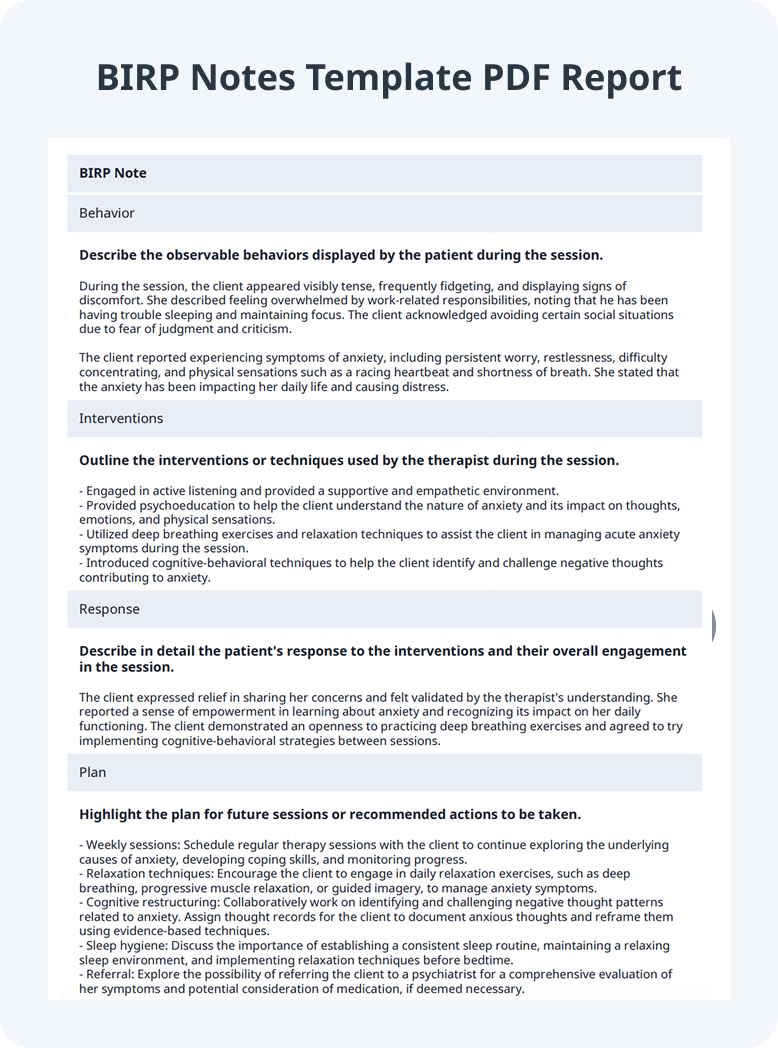 BIRP Notes Template PDF Report

BIRP Note

Behavior

Describe the observable behaviors displayed by the patient during the session.

During the session, the client appeared visibly tense, frequently fidgeting, and displaying signs of discomfort. She described feeling overwhelmed by work-related responsibilities, noting that he has been having trouble sleeping and maintaining focus. The client acknowledged avoiding certain social situations due to fear of judgment and criticism.

The client reported experiencing symptoms of anxiety, including persistent worry, restlessness, difficulty concentrating, and physical sensations such as a racing heartbeat and shortness of breath. She stated that the anxiety has been impacting her daily life and causing distress.

Interventions

Outline the interventions or techniques used by the therapist during the session.

- Engaged in active listening and provided a supportive and empathetic environment.
- Provided psychoeducation to help the client understand the nature of anxiety and its impact on thoughts, emotions, and physical sensations.
- Utilized deep breathing exercises and relaxation techniques to assist the client in managing acute anxiety symptoms during the session.
- Introduced cognitive-behavioral techniques to help the client identify and challenge negative thoughts contributing to anxiety.

Response

Describe in detail the patient's response to the interventions and their overall engagement in the session.

The client expressed relief in sharing her concerns and felt validated by the therapist's understanding. She reported a sense of empowerment in learning about anxiety and recognizing its impact on her daily functioning. The client demonstrated an openness to practicing deep breathing exercises and agreed to try implementing cognitive-behavioral strategies between sessions.

Plan

Highlight the plan for future sessions or recommended actions to be taken.

- Weekly sessions: Schedule regular therapy sessions with the client to continue exploring the underlying causes of anxiety, developing coping skills, and monitoring progress.
- Relaxation techniques: Encourage the client to engage in daily relaxation exercises, such as deep breathing, progressive muscle relaxation, or guided imagery, to manage anxiety symptoms.
- Cognitive restructuring: Collaboratively work on identifying and challenging negative thought patterns related to anxiety. Assign thought records for the client to document anxious thoughts and reframe them using evidence-based techniques.
- Sleep hygiene: Discuss the importance of establishing a consistent sleep routine, maintaining a relaxing sleep environment, and implementing relaxation techniques before bedtime.
- Referral: Explore the possibility of referring the client to a psychiatrist for a comprehensive evaluation of her symptoms and potential consideration of medication, if deemed necessary.